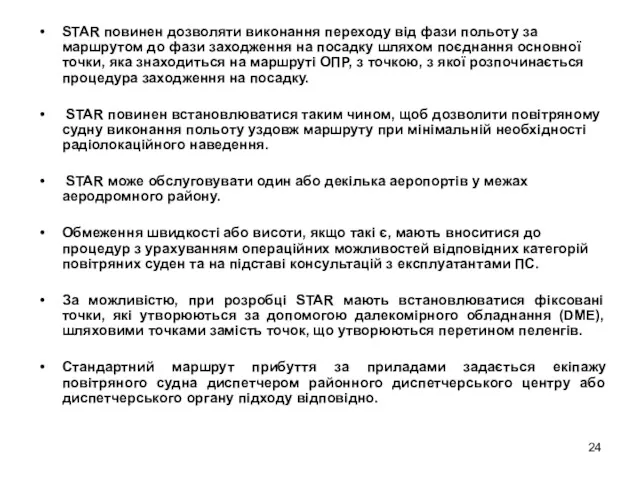 • STAR повинен дозволяти виконання переходу від фази польоту за маршрутом до фази заходження на посадку шляхом поєднання основної точки, яка знаходиться на маршруті ОПР, з точкою, з якої розпочинається процедура заходження на посадку.

• STAR повинен встановлюватися таким чином, щоб дозволити повітряному судну виконання польоту уздовж маршруту при мінімальній необхідності радіолокаційного наведення.

• STAR може обслуговувати один або декілька аеропортів у межах аеродромного району.

• Обмеження швидкості або висоти, якщо такі є, мають вноситися до процедур з урахуванням операційних можливостей відповідних категорій повітряних суден та на підставі консультацій з експлуатантами ПС.

• За можливістю, при розробці STAR мають встановлюватися фіксовані точки, які утворюються за допомогою далекомірного обладнання (DME), шляховими точками замість точок, що утворюються перетином пеленгів.

• Стандартний маршрут прибуття за приладами задається екіпажу повітряного судна диспетчером районного диспетчерського центру або диспетчерського органу підходу відповідно.

24